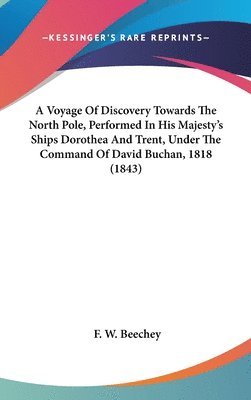 —KESSINGER'S RARE REPRINTS—

A Voyage Of Discovery Towards The North Pole, Performed In His Majesty's Ships Dorothea And Trent, Under The Command Of David Buchan, 1818 (1843)

F. W. Beechey